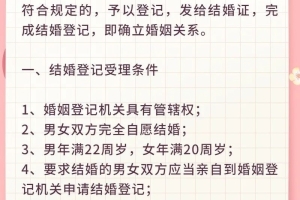 符合规定的，予以登记，发给结婚证，完成结婚登记，即确立婚姻关系。

一、结婚登记受理条件

1、婚姻登记机关具有管辖权；
2、男女双方完全自愿结婚；
3、男年满22周岁，女年满20周岁；
4、要求结婚的男女双方应当亲自到婚姻登记机关申请结婚登记；